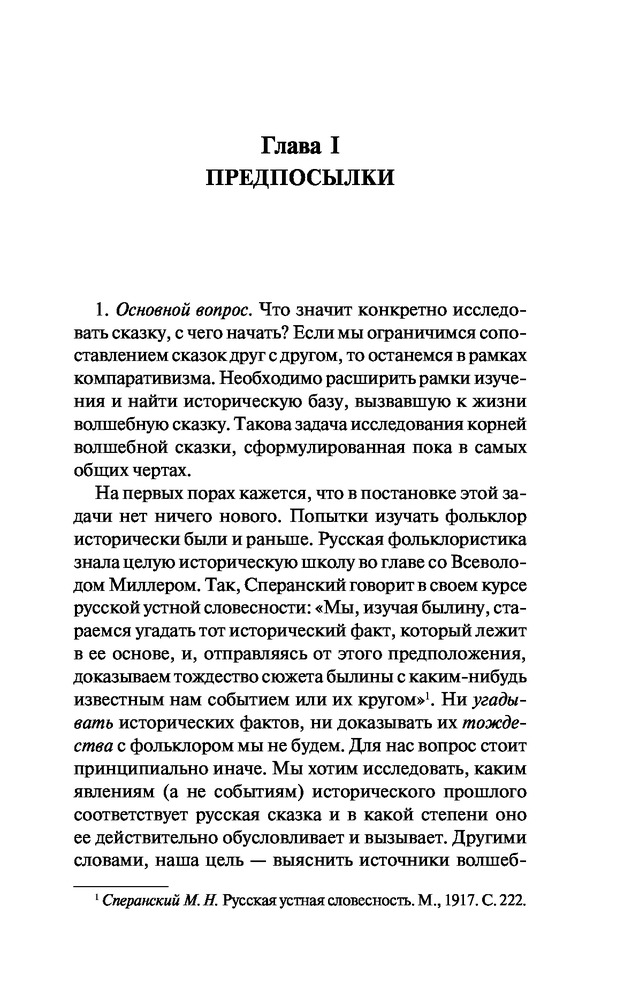 Глава I
ПРЕДПОСЫЛКИ

1. Основной вопрос. Что значит конкретно исследовать сказку, с чего начать? Если мы ограничимся сопоставлением сказок друг с другом, то останемся в рамках компаративизма. Необходимо расширить рамки изучения и найти историческую базу, вызвавшую к жизни волшебную сказку. Такова задача исследования корней волшебной сказки, сформулированная пока в самых общих чертах.

На первых порах кажется, что в постановке этой задачи нет ничего нового. Попытки изучать фольклор исторически были и раньше. Русская фольклористика знала целую историческую школу во главе со Всеволодом Миллером. Так, Сперанский говорит в своем курсе русской устной словесности: «Мы, изучая былину, стараемся угадать тот исторический факт, который лежит в ее основе, и, отправляясь от этого предположения, доказываем тождество сюжета былины с каким-нибудь известным нам событием или их кругом»$^1$. Ни угадывать исторических фактов, ни доказывать их тождества с фольклором мы не будем. Для нас вопрос стоит принципиально иначе. Мы хотим исследовать, каким явлениям (а не событиям) исторического прошлого соответствует русская сказка и в какой степени оно ее действительно обусловливает и вызывает. Другими словами, наша цель — выяснить источники волшеб-

$^1$ Сперанский М. Н. Русская устная словесность. М., 1917. С. 222.